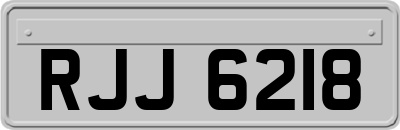 RJJ 6218